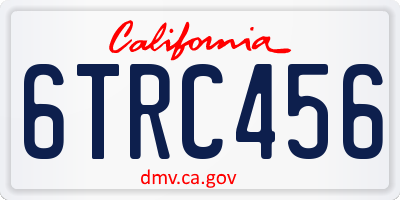 California

6TRC456

dmv.ca.gov